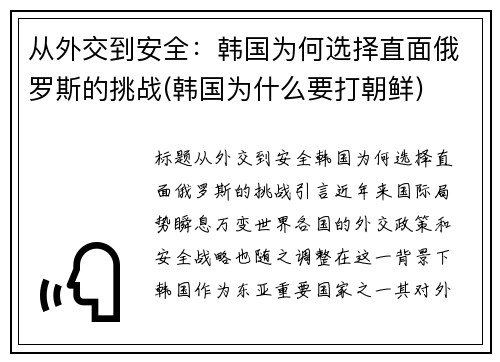 从外交到安全：韩国为何选择直面俄罗斯的挑战(韩国为什么要打朝鲜)

标题从外交到安全韩国为何选择直面俄罗斯的挑战引言近年来国际局势瞬息万变世界各国的外交政策和安全战略也随之调整在这一背景下韩国作为东亚重要国家之一其对外